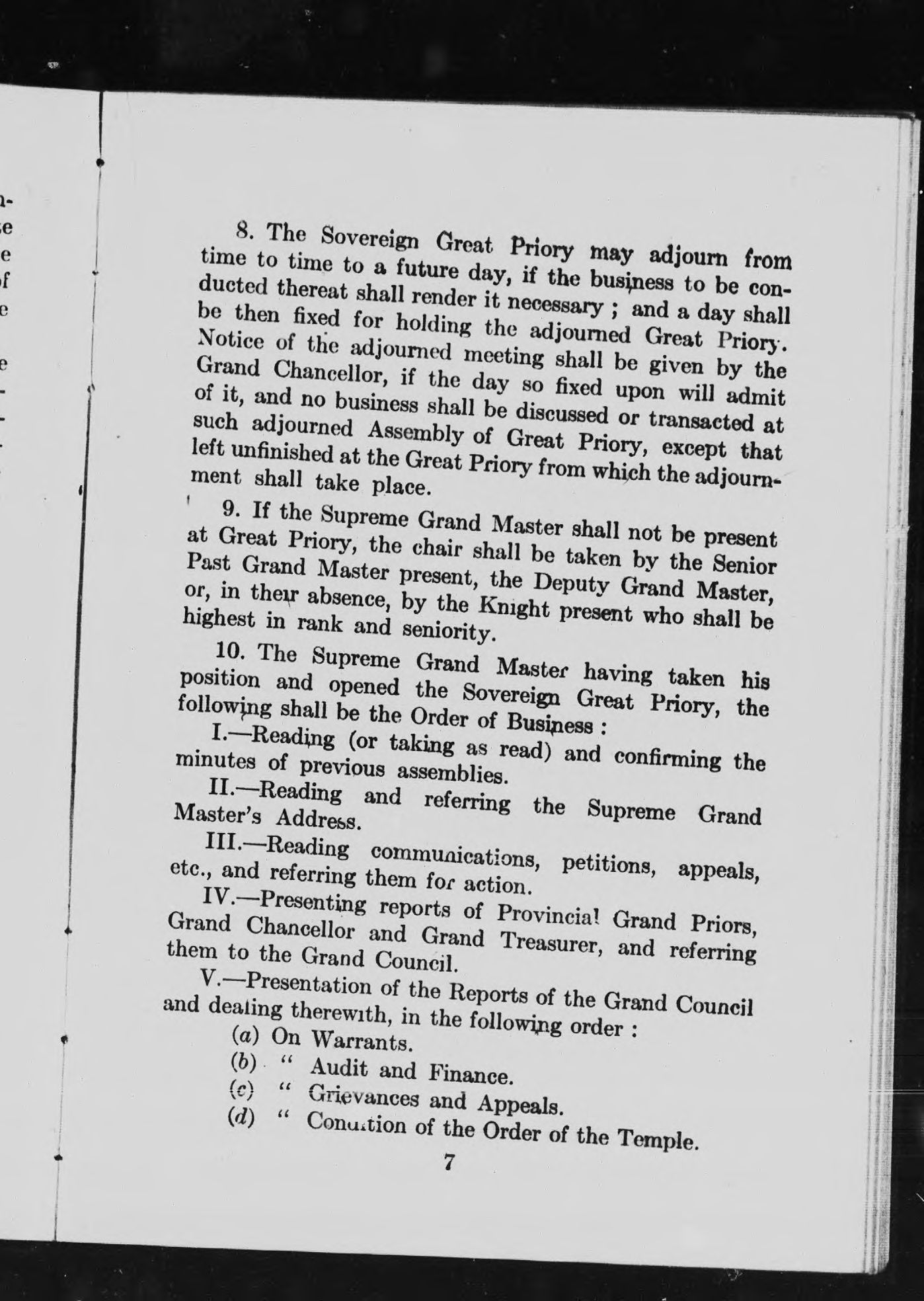 8. The Sovereign Great Priory may adjourn from time to time to a future day, if the business to be conducted thereat shall render it necessary ; and a day shall be then fixed for holding the adjourned Great Priory. Notice of the adjourned meeting shall be given by the Grand Chancellor, if the day so fixed upon will admit of it, and no business shall be discussed or transacted at such adjourned Assembly of Great Priory, except that left unfinished at the Great Priory from which the adjournment shall take place.

9. If the Supreme Grand Master shall not be present at Great Priory, the chair shall be taken by the Senior Past Grand Master present, the Deputy Grand Master, or, in their absence, by the Knight present who shall be highest in rank and seniority.

10. The Supreme Grand Master having taken his position and opened the Sovereign Great Priory, the following shall be the Order of Business :

I.—Reading (or taking as read) and confirming the minutes of previous assemblies.

II.—Reading and referring the Supreme Grand Master's Address.

III.—Reading communications, petitions, appeals, etc., and referring them for action.

IV.—Presenting reports of Provincial Grand Priors, Grand Chancellor and Grand Treasurer, and referring them to the Grand Council.

V.—Presentation of the Reports of the Grand Council and dealing therewith, in the following order :

(a) On Warrants.
(b) " Audit and Finance.
(c) " Grievances and Appeals.
(d) " Condition of the Order of the Temple.

7